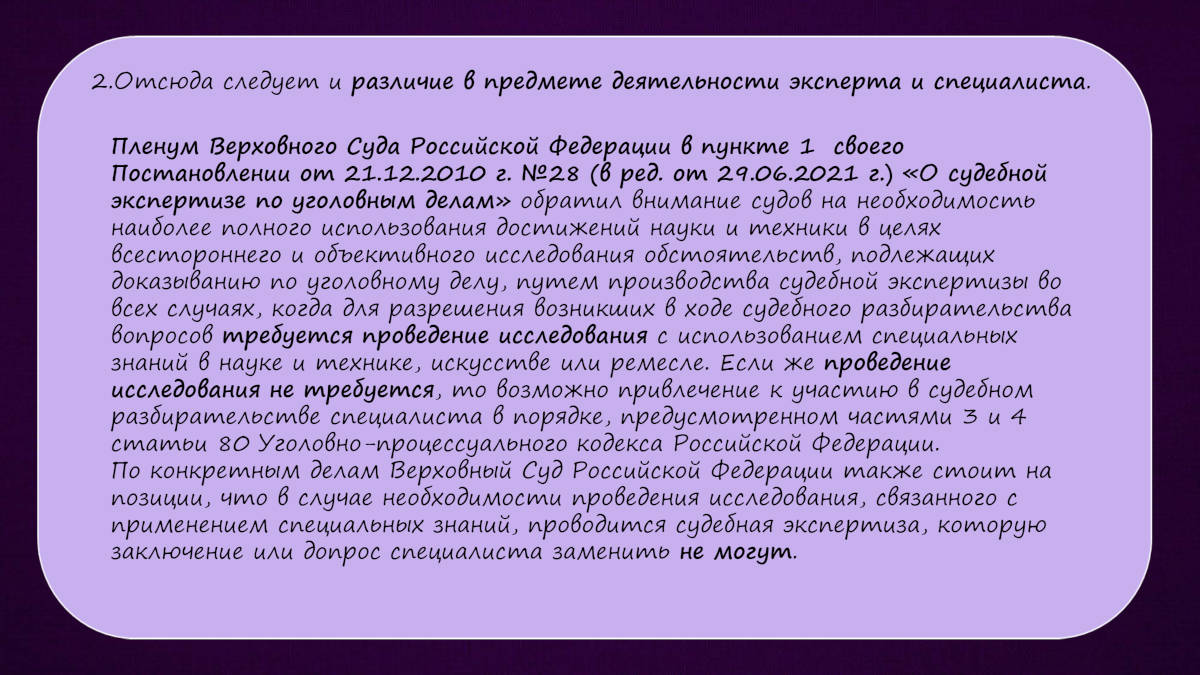 2.Отсюда следует и различие в предмете деятельности эксперта и специалиста.

Пленум Верховного Суда Российской Федерации в пункте 1 своего Постановлении от 21.12.2010 г. №28 (в ред. от 29.06.2021 г.) «О судебной экспертизе по уголовным делам» обратил внимание судов на необходимость наиболее полного использования достижений науки и техники в целях всестороннего и объективного исследования обстоятельств, подлежащих доказыванию по уголовному делу, путем производства судебной экспертизы во всех случаях, когда для разрешения возникших в ходе судебного разбирательства вопросов требуется проведение исследования с использованием специальных знаний в науке и технике, искусстве или ремесле. Если же проведение исследования не требуется, то возможно привлечение к участию в судебном разбирательстве специалиста в порядке, предусмотренном частями 3 и 4 статьи 80 Уголовно-процессуального кодекса Российской Федерации.
По конкретным делам Верховный Суд Российской Федерации также стоит на позиции, что в случае необходимости проведения исследования, связанного с применением специальных знаний, проводится судебная экспертиза, которую заключение или допрос специалиста заменить не могут.